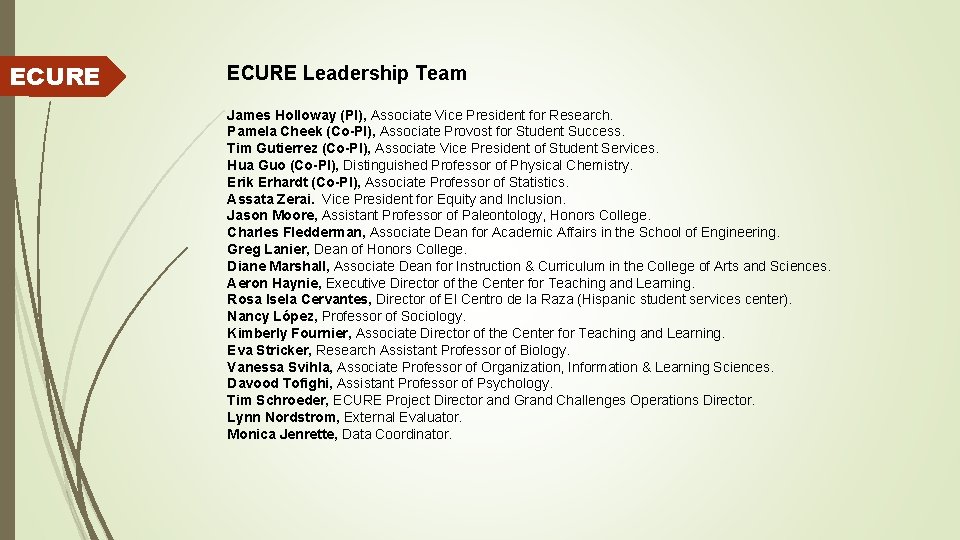 ECURE

ECURE Leadership Team

James Holloway (PI), Associate Vice President for Research.
Pamela Cheek (Co-PI), Associate Provost for Student Success.
Tim Gutierrez (Co-PI), Associate Vice President of Student Services.
Hua Guo (Co-PI), Distinguished Professor of Physical Chemistry.
Erik Erhardt (Co-PI), Associate Professor of Statistics.
Assata Zerai. Vice President for Equity and Inclusion.
Jason Moore, Assistant Professor of Paleontology, Honors College.
Charles Fledderman, Associate Dean for Academic Affairs in the School of Engineering.
Greg Lanier, Dean of Honors College.
Diane Marshall, Associate Dean for Instruction & Curriculum in the College of Arts and Sciences.
Aeron Haynie, Executive Director of the Center for Teaching and Learning.
Rosa Isela Cervantes, Director of El Centro de la Raza (Hispanic student services center).
Nancy López, Professor of Sociology.
Kimberly Fournier, Associate Director of the Center for Teaching and Learning.
Eva Stricker, Research Assistant Professor of Biology.
Vanessa Svihla, Associate Professor of Organization, Information & Learning Sciences.
Davood Tofighi, Assistant Professor of Psychology.
Tim Schroeder, ECURE Project Director and Grand Challenges Operations Director.
Lynn Nordstrom, External Evaluator.
Monica Jenrette, Data Coordinator.